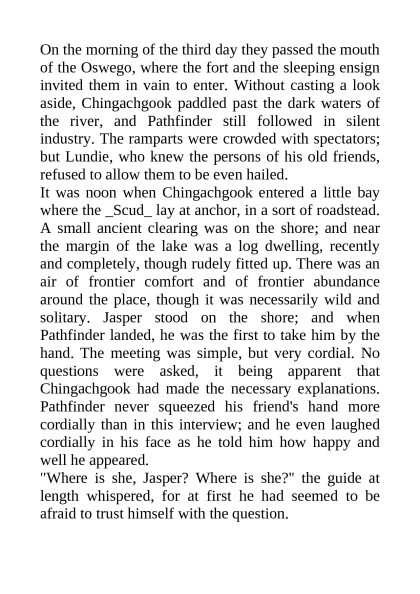 On the morning of the third day they passed the mouth of the Oswego, where the fort and the sleeping ensign invited them in vain to enter. Without casting a look aside, Chingachgook paddled past the dark waters of the river, and Pathfinder still followed in silent industry. The ramparts were crowded with spectators; but Lundie, who knew the persons of his old friends, refused to allow them to be even hailed.

It was noon when Chingachgook entered a little bay where the _Scud_ lay at anchor, in a sort of roadstead. A small ancient clearing was on the shore; and near the margin of the lake was a log dwelling, recently and completely, though rudely fitted up. There was an air of frontier comfort and of frontier abundance around the place, though it was necessarily wild and solitary. Jasper stood on the shore; and when Pathfinder landed, he was the first to take him by the hand. The meeting was simple, but very cordial. No questions were asked, it being apparent that Chingachgook had made the necessary explanations. Pathfinder never squeezed his friend's hand more cordially than in this interview; and he even laughed cordially in his face as he told him how happy and well he appeared.

"Where is she, Jasper? Where is she?" the guide at length whispered, for at first he had seemed to be afraid to trust himself with the question.